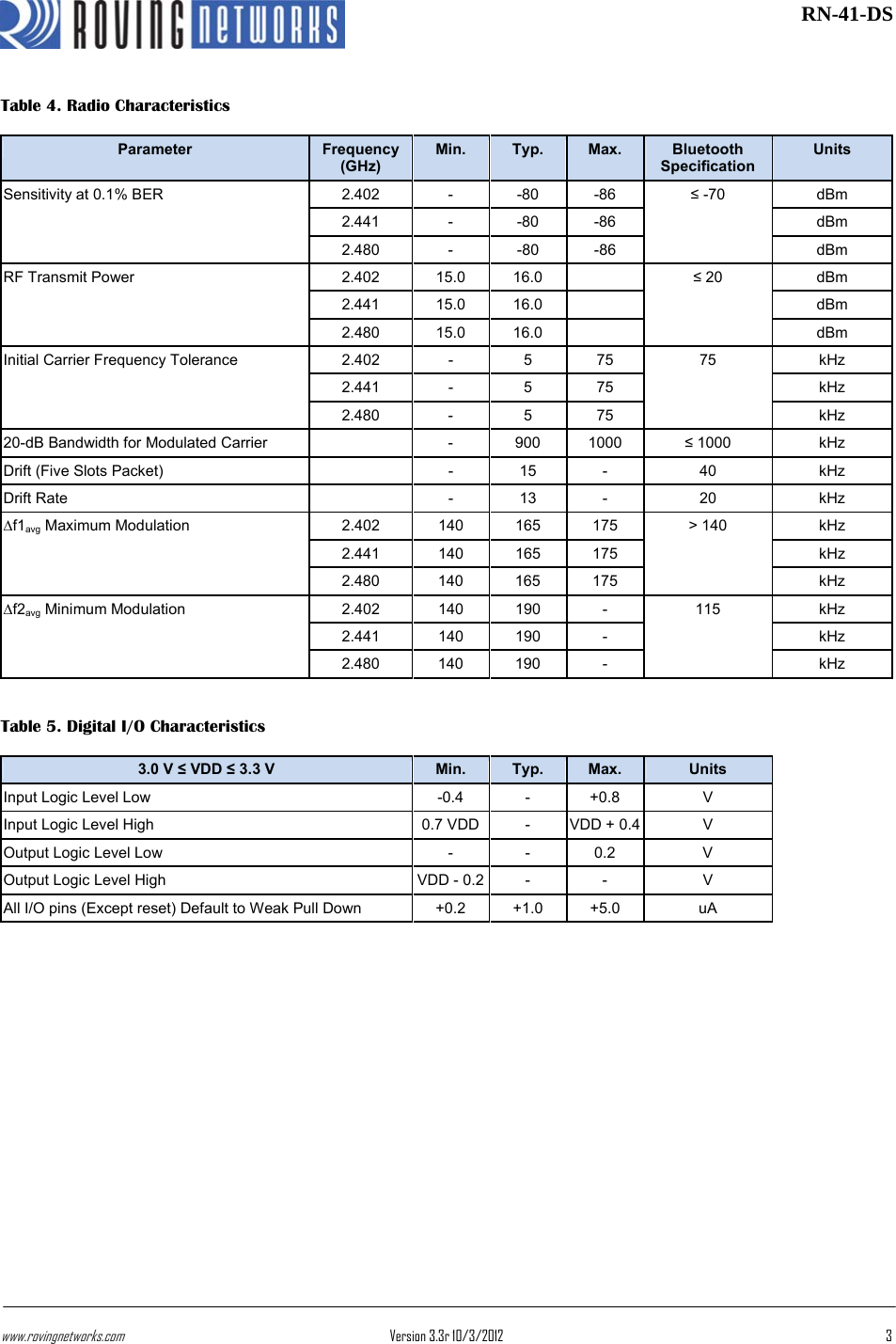 ROVING NETWORKS

RN-41-DS

Table 4. Radio Characteristics

| Parameter | Frequency (GHz) | Min. | Typ. | Max. | Bluetooth Specification | Units |
|---|---|---|---|---|---|---|
| Sensitivity at 0.1% BER | 2.402 | - | -80 | -86 | ≤ -70 | dBm |
| | 2.441 | - | -80 | -86 | | dBm |
| | 2.480 | - | -80 | -86 | | dBm |
| RF Transmit Power | 2.402 | 15.0 | 16.0 | | ≤ 20 | dBm |
| | 2.441 | 15.0 | 16.0 | | | dBm |
| | 2.480 | 15.0 | 16.0 | | | dBm |
| Initial Carrier Frequency Tolerance | 2.402 | - | 5 | 75 | 75 | kHz |
| | 2.441 | - | 5 | 75 | | kHz |
| | 2.480 | - | 5 | 75 | | kHz |
| 20-dB Bandwidth for Modulated Carrier | | - | 900 | 1000 | ≤ 1000 | kHz |
| Drift (Five Slots Packet) | | - | 15 | - | 40 | kHz |
| Drift Rate | | - | 13 | - | 20 | kHz |
| $\Delta f1_{avg}$ Maximum Modulation | 2.402 | 140 | 165 | 175 | > 140 | kHz |
| | 2.441 | 140 | 165 | 175 | | kHz |
| | 2.480 | 140 | 165 | 175 | | kHz |
| $\Delta f2_{avg}$ Minimum Modulation | 2.402 | 140 | 190 | - | 115 | kHz |
| | 2.441 | 140 | 190 | - | | kHz |
| | 2.480 | 140 | 190 | - | | kHz |

Table 5. Digital I/O Characteristics

| 3.0 V ≤ VDD ≤ 3.3 V | Min. | Typ. | Max. | Units |
|---|---|---|---|---|
| Input Logic Level Low | -0.4 | - | +0.8 | V |
| Input Logic Level High | 0.7 VDD | - | VDD + 0.4 | V |
| Output Logic Level Low | - | - | 0.2 | V |
| Output Logic Level High | VDD - 0.2 | - | - | V |
| All I/O pins (Except reset) Default to Weak Pull Down | +0.2 | +1.0 | +5.0 | uA |

www.rovingnetworks.com Version 3.3r 10/3/2012 3